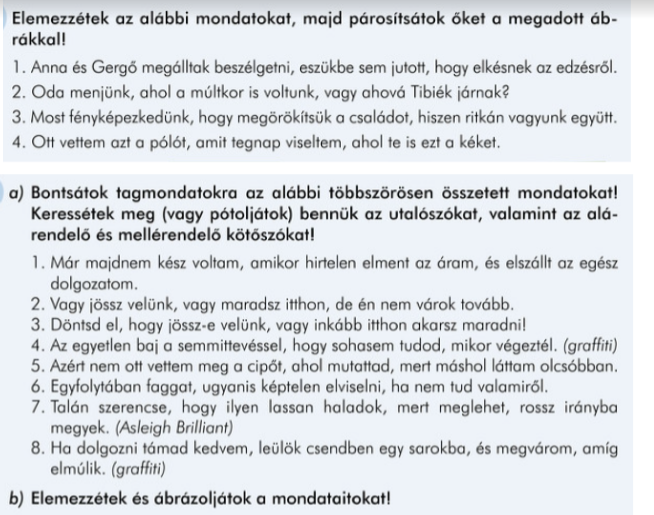 Elemezzétek az alábbi mondatokat, majd párosítsátok őket a megadott ábrákkal!

1. Anna és Gergő megálltak beszélgetni, eszükbe sem jutott, hogy elkésnek az edzésről.
2. Oda menjünk, ahol a múltkor is voltunk, vagy ahová Tibiék járnak?
3. Most fényképezkedünk, hogy megörökítsük a családot, hiszen ritkán vagyunk együtt.
4. Ott vettem azt a pólót, amit tegnap viseltem, ahol te is ezt a kéket.

a) Bontsátok tagmondatokra az alábbi többszörösen összetett mondatokat! Keressétek meg (vagy pótoljátok) bennük az utalószókat, valamint az alárendelő és mellérendelő kötőszókat!

1. Már majdnem kész voltam, amikor hirtelen elment az áram, és elszállt az egész dolgozatom.
2. Vagy jössz velünk, vagy maradsz itthon, de én nem várok tovább.
3. Döntsd el, hogy jössz-e velünk, vagy inkább itthon akarsz maradni!
4. Az egyetlen baj a semmittevéssel, hogy sohasem tudod, mikor végeztél. (graffiti)
5. Azért nem ott vettem meg a cipőt, ahol mutattad, mert máshol láttam olcsóbban.
6. Egyfolytában faggat, ugyanis képtelen elviselni, ha nem tud valamiről.
7. Talán szerencse, hogy ilyen lassan haladok, mert meglehet, rossz irányba megyek. (Asleigh Brilliant)
8. Ha dolgozni támad kedvem, leülök csendben egy sarokba, és megvárom, amíg elmúlik. (graffiti)

b) Elemezzétek és ábrázoljátok a mondataitokat!